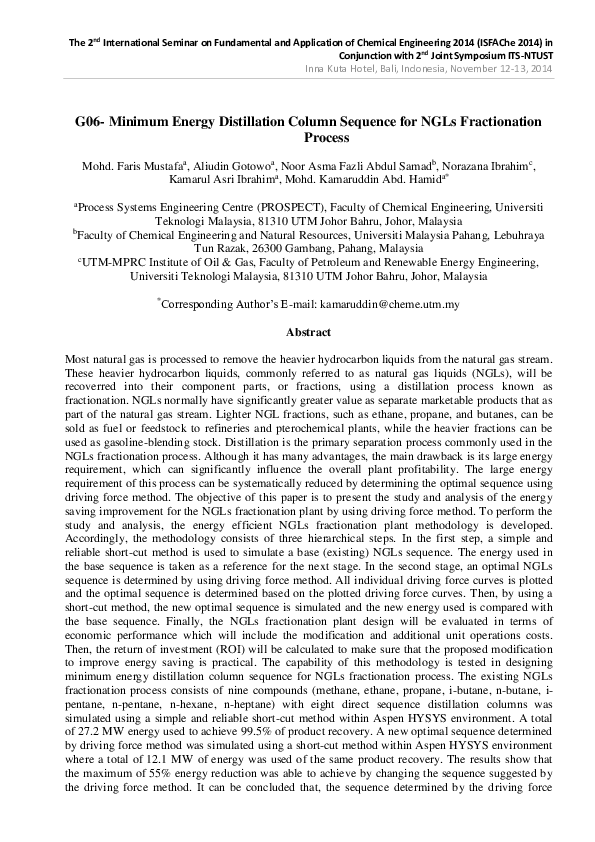 The 2$^{nd}$ International Seminar on Fundamental and Application of Chemical Engineering 2014 (ISFAChe 2014) in Conjunction with 2$^{nd}$ Joint Symposium ITS-NTUST
Inna Kuta Hotel, Bali, Indonesia, November 12-13, 2014

G06- Minimum Energy Distillation Column Sequence for NGLs Fractionation Process

Mohd. Faris Mustafa$^{a}$, Aliudin Gotowo$^{a}$, Noor Asma Fazli Abdul Samad$^{b}$, Norazana Ibrahim$^{c}$, Kamarul Asri Ibrahim$^{a}$, Mohd. Kamaruddin Abd. Hamid$^{a*}$

$^{a}$Process Systems Engineering Centre (PROSPECT), Faculty of Chemical Engineering, Universiti Teknologi Malaysia, 81310 UTM Johor Bahru, Johor, Malaysia
$^{b}$Faculty of Chemical Engineering and Natural Resources, Universiti Malaysia Pahang, Lebuhraya Tun Razak, 26300 Gambang, Pahang, Malaysia
$^{c}$UTM-MPRC Institute of Oil & Gas, Faculty of Petroleum and Renewable Energy Engineering, Universiti Teknologi Malaysia, 81310 UTM Johor Bahru, Johor, Malaysia

$^{*}$Corresponding Author's E-mail: kamaruddin@cheme.utm.my

Abstract

Most natural gas is processed to remove the heavier hydrocarbon liquids from the natural gas stream. These heavier hydrocarbon liquids, commonly referred to as natural gas liquids (NGLs), will be recoverred into their component parts, or fractions, using a distillation process known as fractionation. NGLs normally have significantly greater value as separate marketable products that as part of the natural gas stream. Lighter NGL fractions, such as ethane, propane, and butanes, can be sold as fuel or feedstock to refineries and pterochemical plants, while the heavier fractions can be used as gasoline-blending stock. Distillation is the primary separation process commonly used in the NGLs fractionation process. Although it has many advantages, the main drawback is its large energy requirement, which can significantly influence the overall plant profitability. The large energy requirement of this process can be systematically reduced by determining the optimal sequence using driving force method. The objective of this paper is to present the study and analysis of the energy saving improvement for the NGLs fractionation plant by using driving force method. To perform the study and analysis, the energy efficient NGLs fractionation plant methodology is developed. Accordingly, the methodology consists of three hierarchical steps. In the first step, a simple and reliable short-cut method is used to simulate a base (existing) NGLs sequence. The energy used in the base sequence is taken as a reference for the next stage. In the second stage, an optimal NGLs sequence is determined by using driving force method. All individual driving force curves is plotted and the optimal sequence is determined based on the plotted driving force curves. Then, by using a short-cut method, the new optimal sequence is simulated and the new energy used is compared with the base sequence. Finally, the NGLs fractionation plant design will be evaluated in terms of economic performance which will include the modification and additional unit operations costs. Then, the return of investment (ROI) will be calculated to make sure that the proposed modification to improve energy saving is practical. The capability of this methodology is tested in designing minimum energy distillation column sequence for NGLs fractionation process. The existing NGLs fractionation process consists of nine compounds (methane, ethane, propane, i-butane, n-butane, i-pentane, n-pentane, n-hexane, n-heptane) with eight direct sequence distillation columns was simulated using a simple and reliable short-cut method within Aspen HYSYS environment. A total of 27.2 MW energy used to achieve 99.5% of product recovery. A new optimal sequence determined by driving force method was simulated using a short-cut method within Aspen HYSYS environment where a total of 12.1 MW of energy was used of the same product recovery. The results show that the maximum of 55% energy reduction was able to achieve by changing the sequence suggested by the driving force method. It can be concluded that, the sequence determined by the driving force